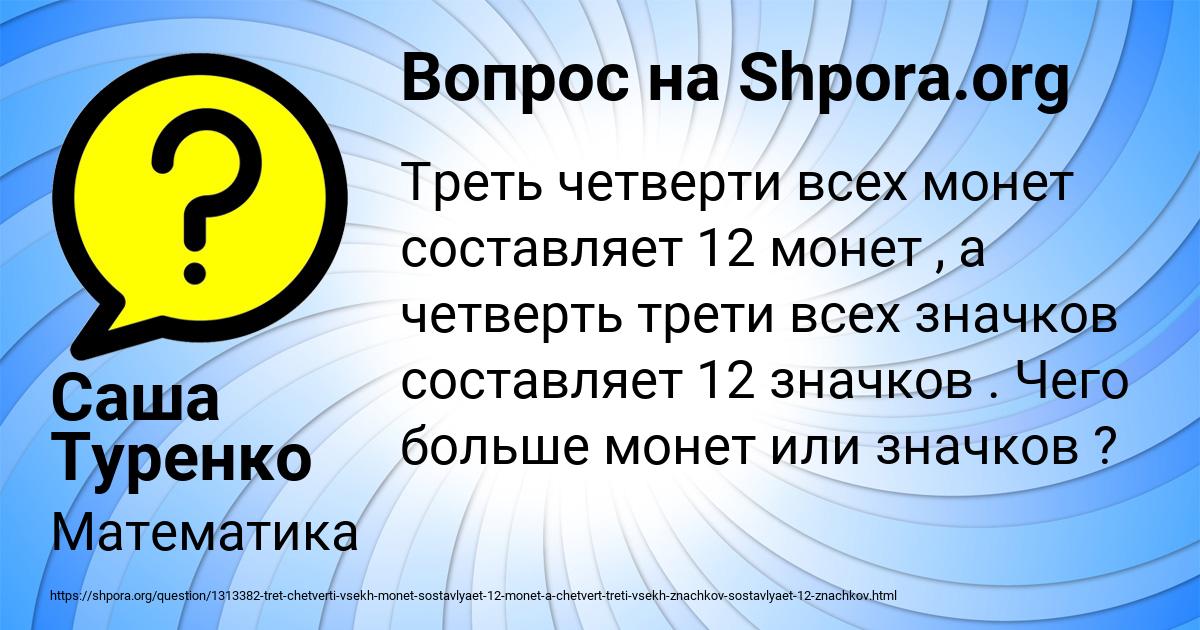 Вопрос на Shpora.org

?

Треть четверти всех монет составляет 12 монет , а четверть трети всех значков составляет 12 значков . Чего больше монет или значков ?

Саша Туренко

Математика

https://shpora.org/question/1313382-tret-chetverti-vsekh-monet-sostavlyaet-12-monet-a-chetvert-treti-vsekh-znachkov-sostavlyaet-12-znachkov.html